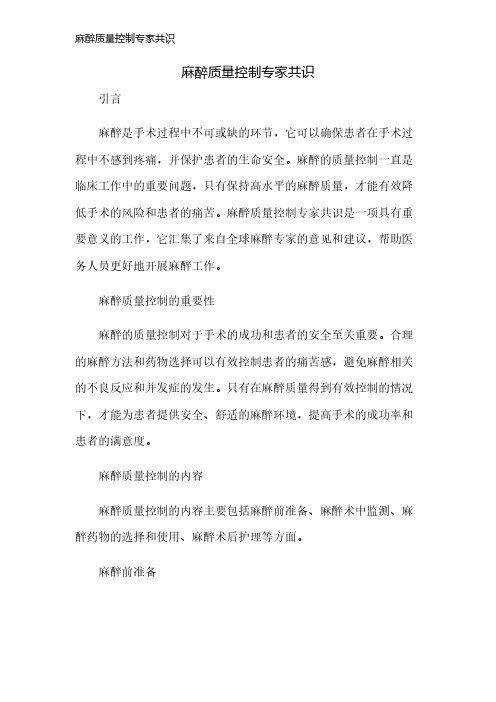 麻醉质量控制专家共识

麻醉质量控制专家共识

引言

麻醉是手术过程中不可或缺的环节，它可以确保患者在手术过程中不感到疼痛，并保护患者的生命安全。麻醉的质量控制一直是临床工作中的重要问题，只有保持高水平的麻醉质量，才能有效降低手术的风险和患者的痛苦。麻醉质量控制专家共识是一项具有重要意义的工作，它汇集了来自全球麻醉专家的意见和建议，帮助医务人员更好地开展麻醉工作。

麻醉质量控制的重要性

麻醉的质量控制对于手术的成功和患者的安全至关重要。合理的麻醉方法和药物选择可以有效控制患者的痛苦感，避免麻醉相关的不良反应和并发症的发生。只有在麻醉质量得到有效控制的情况下，才能为患者提供安全、舒适的麻醉环境，提高手术的成功率和患者的满意度。

麻醉质量控制的内容

麻醉质量控制的内容主要包括麻醉前准备、麻醉术中监测、麻醉药物的选择和使用、麻醉术后护理等方面。

麻醉前准备